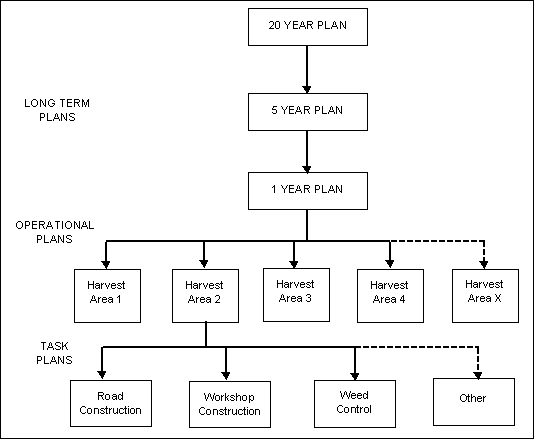 20 YEAR PLAN

LONG TERM PLANS

5 YEAR PLAN

1 YEAR PLAN

OPERATIONAL PLANS

Harvest Area 1

Harvest Area 2

Harvest Area 3

Harvest Area 4

Harvest Area X

TASK PLANS

Road Construction

Workshop Construction

Weed Control

Other